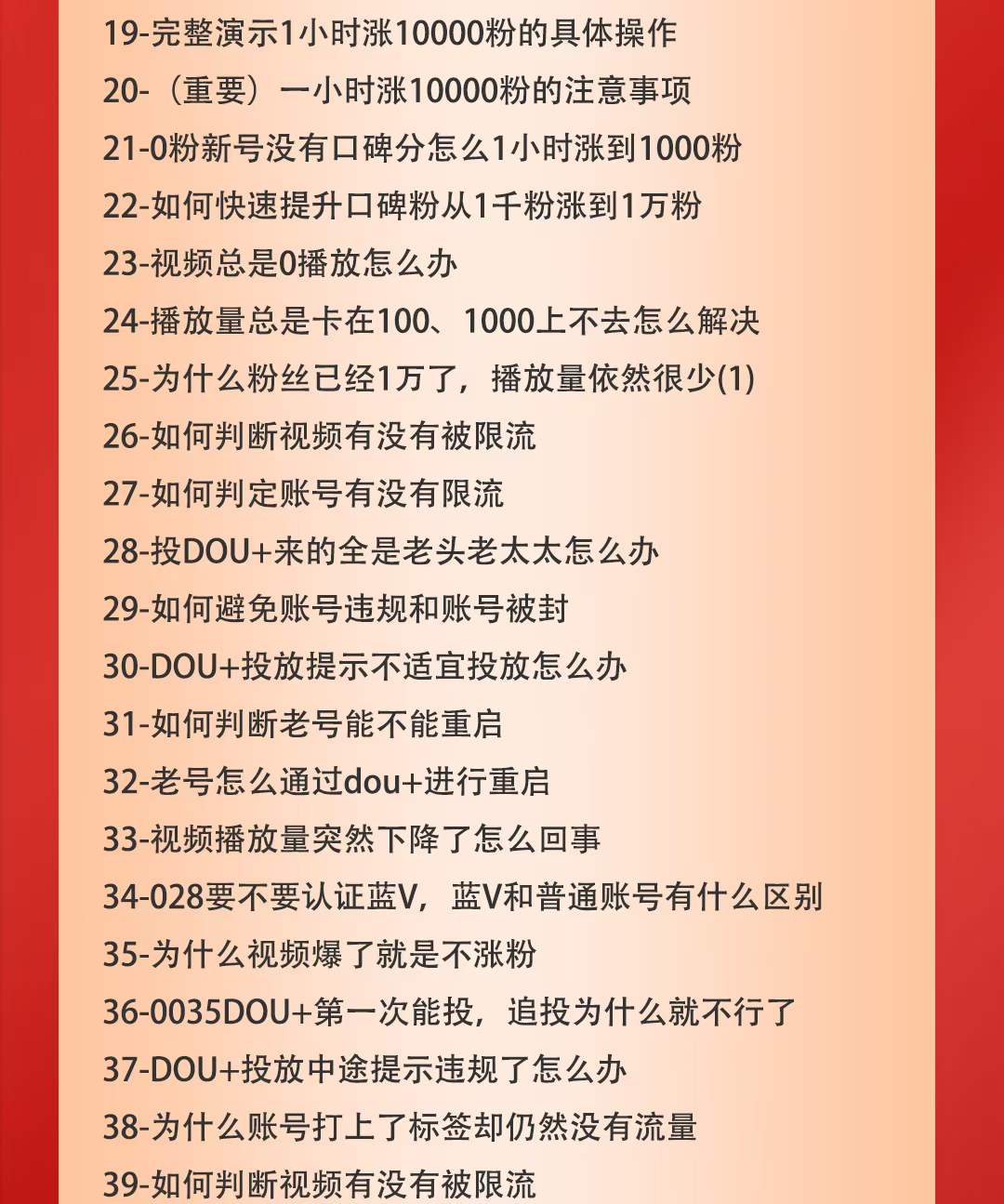 19-完整演示1小时涨10000粉的具体操作

20-（重要）一小时涨10000粉的注意事项

21-0粉新号没有口碑分怎么1小时涨到1000粉

22-如何快速提升口碑粉从1千粉涨到1万粉

23-视频总是0播放怎么办

24-播放量总是卡在100、1000上不去怎么解决

25-为什么粉丝已经1万了，播放量依然很少(1)

26-如何判断视频有没有被限流

27-如何判定账号有没有限流

28-投DOU+来的全是老头老太太怎么办

29-如何避免账号违规和账号被封

30-DOU+投放提示不适宜投放怎么办

31-如何判断老号能不能重启

32-老号怎么通过dou+进行重启

33-视频播放量突然下降了怎么回事

34-028要不要认证蓝V，蓝V和普通账号有什么区别

35-为什么视频爆了就是不涨粉

36-0035DOU+第一次能投，追投为什么就不行了

37-DOU+投放中途提示违规了怎么办

38-为什么账号打上了标签却仍然没有流量

39-如何判断视频有没有被限流